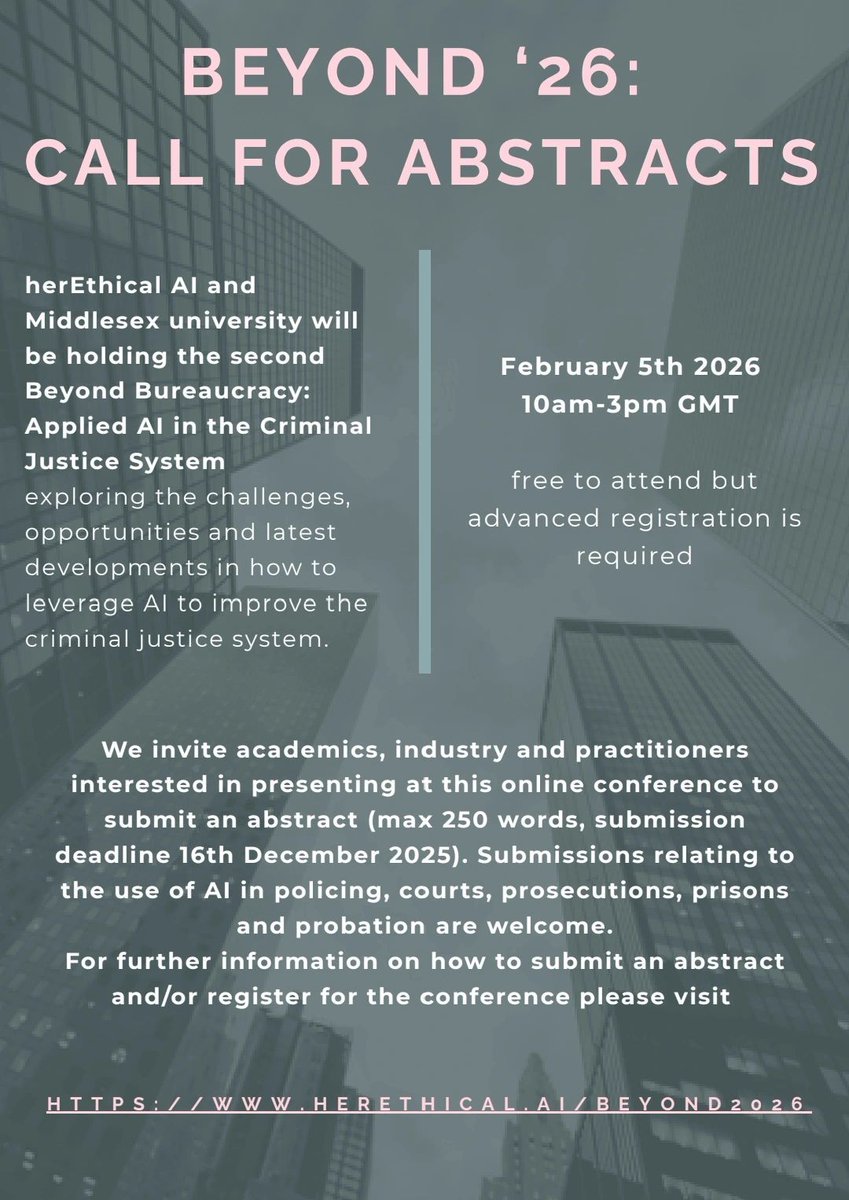 BEYOND ‘26:
CALL FOR ABSTRACTS

herEthical AI and Middlesex university will be holding the second Beyond Bureaucracy: Applied AI in the Criminal Justice System exploring the challenges, opportunities and latest developments in how to leverage AI to improve the criminal justice system.

February 5th 2026
10am-3pm GMT

free to attend but advanced registration is required

We invite academics, industry and practitioners interested in presenting at this online conference to submit an abstract (max 250 words, submission deadline 16th December 2025). Submissions relating to the use of AI in policing, courts, prosecutions, prisons and probation are welcome.
For further information on how to submit an abstract and/or register for the conference please visit

HTTPS://WWW.HERETHICAL.AI/BEYOND2026